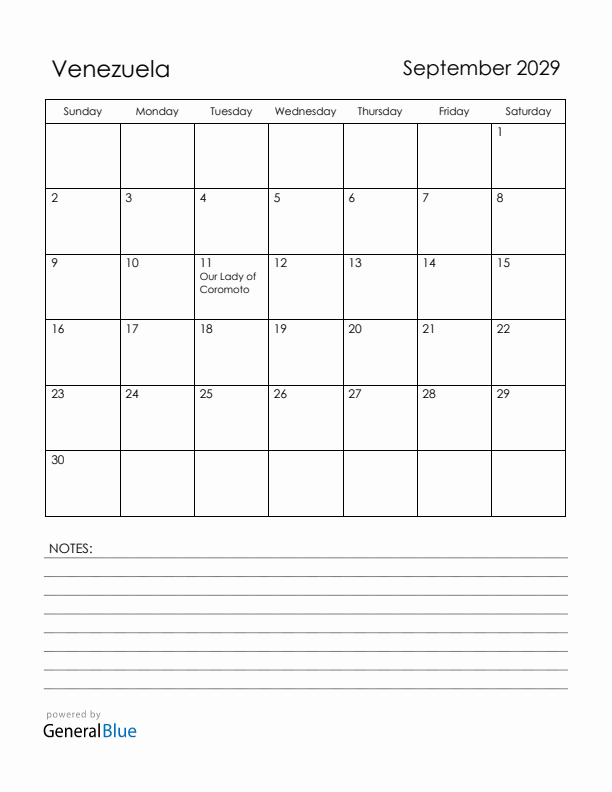 Venezuela

September 2029

| Sunday | Monday | Tuesday | Wednesday | Thursday | Friday | Saturday |
|---|---|---|---|---|---|---|
| | | | | | | 1 |
| 2 | 3 | 4 | 5 | 6 | 7 | 8 |
| 9 | 10 | 11 Our Lady of Coromoto | 12 | 13 | 14 | 15 |
| 16 | 17 | 18 | 19 | 20 | 21 | 22 |
| 23 | 24 | 25 | 26 | 27 | 28 | 29 |
| 30 | | | | | | |

NOTES:

powered by
GeneralBlue